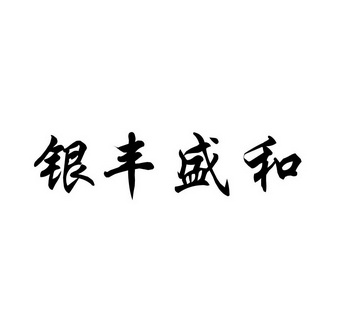 银丰盛和